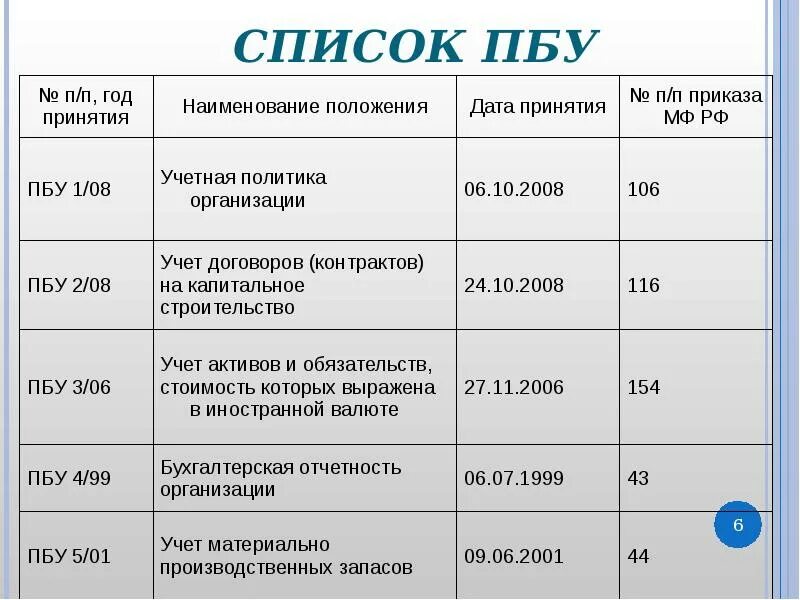 СПИСОК ПБУ

| № п/п, год принятия | Наименование положения | Дата принятия | № п/п приказа МФ РФ |
|---|---|---|---|
| ПБУ 1/08 | Учетная политика организации | 06.10.2008 | 106 |
| ПБУ 2/08 | Учет договоров (контрактов) на капитальное строительство | 24.10.2008 | 116 |
| ПБУ 3/06 | Учет активов и обязательств, стоимость которых выражена в иностранной валюте | 27.11.2006 | 154 |
| ПБУ 4/99 | Бухгалтерская отчетность организации | 06.07.1999 | 43 |
| ПБУ 5/01 | Учет материально производственных запасов | 09.06.2001 | 44 |

6